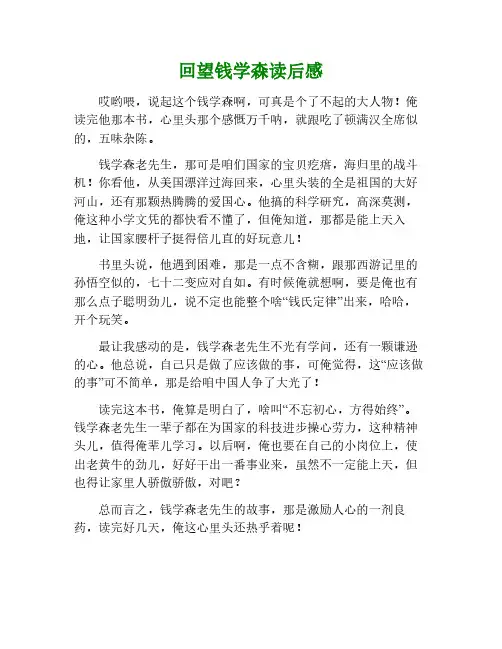 回望钱学森读后感

哎哟喂，说起这个钱学森啊，可真是个了不起的大人物！俺读完他那本书，心里头那个感慨万千呐，就跟吃了顿满汉全席似的，五味杂陈。

钱学森老先生，那可是咱们国家的宝贝疙瘩，海归里的战斗机！你看他，从美国漂洋过海回来，心里头装的全是祖国的大好河山，还有那颗热腾腾的爱国心。他搞的科学研究，高深莫测，俺这种小学文凭的都快看不懂了，但俺知道，那都是能上天入地，让国家腰杆子挺得倍儿直的好玩意儿！

书里头说，他遇到困难，那是一点不含糊，跟那西游记里的孙悟空似的，七十二变应对自如。有时候俺就想啊，要是俺也有那么点子聪明劲儿，说不定也能整个啥“钱氏定律”出来，哈哈，开个玩笑。

最让我感动的是，钱学森老先生不光有学问，还有一颗谦逊的心。他总说，自己只是做了应该做的事，可俺觉得，这“应该做的事”可不简单，那是给咱中国人争了大光了！

读完这本书，俺算是明白了，啥叫“不忘初心，方得始终”。钱学森老先生一辈子都在为国家的科技进步操心劳力，这种精神头儿，值得俺辈儿学习。以后啊，俺也要在自己的小岗位上，使出老黄牛的劲儿，好好干出一番事业来，虽然不一定能上天，但也得让家里人骄傲骄傲，对吧？

总而言之，钱学森老先生的故事，那是激励人心的一剂良药，读完好几天，俺这心里头还热乎着呢！